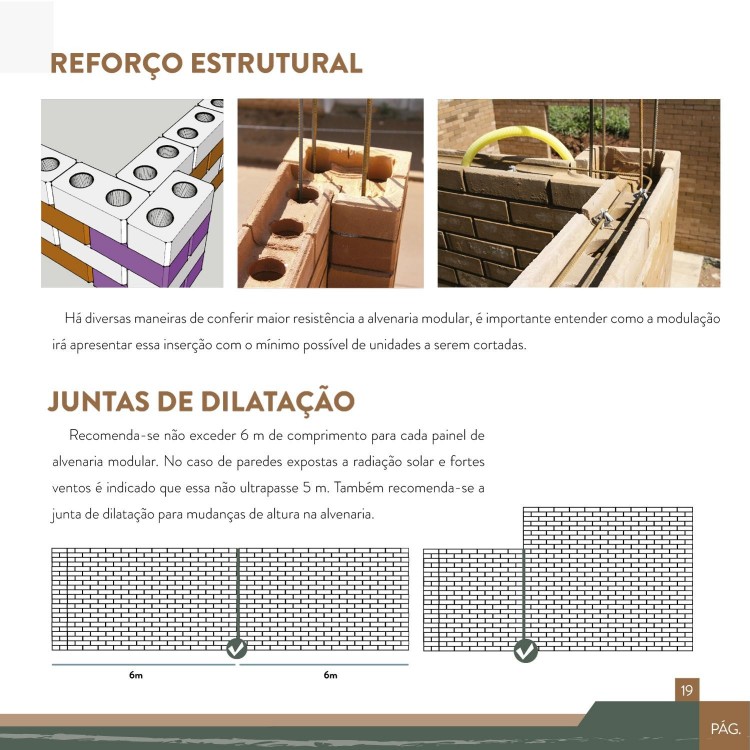 REFORÇO ESTRUTURAL

Há diversas maneiras de conferir maior resistência a alvenaria modular, é importante entender como a modulação irá apresentar essa inserção com o mínimo possível de unidades a serem cortadas.

JUNTAS DE DILATAÇÃO

Recomenda-se não exceder 6 m de comprimento para cada painel de alvenaria modular. No caso de paredes expostas a radiação solar e fortes ventos é indicado que essa não ultrapasse 5 m. Também recomenda-se a junta de dilatação para mudanças de altura na alvenaria.

6m

6m

19

PÁG.